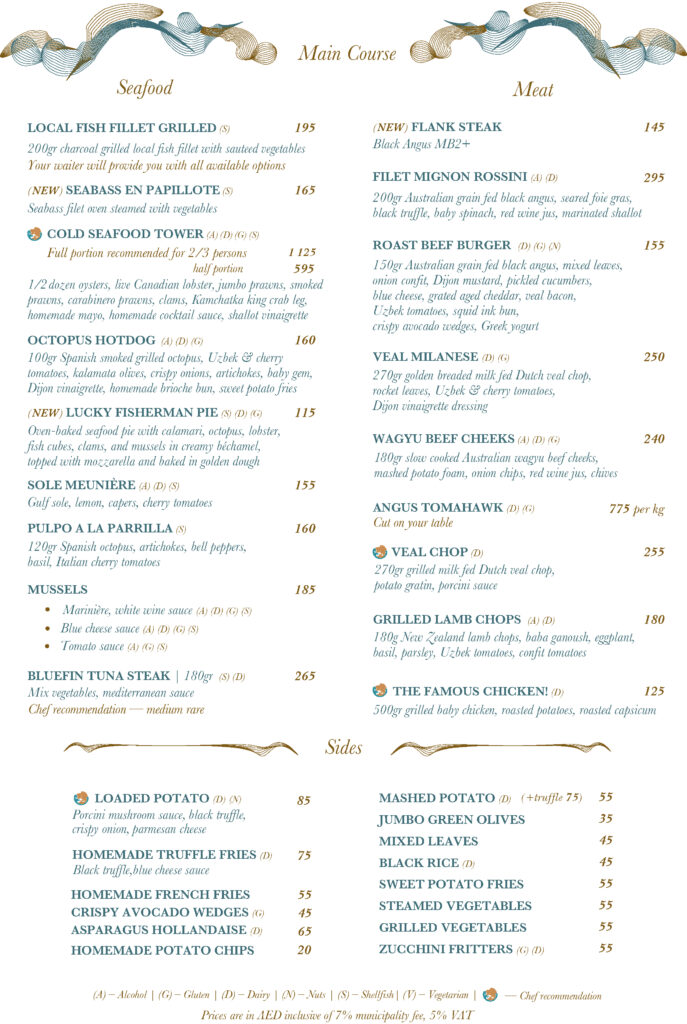 Main Course

Seafood

LOCAL FISH FILLET GRILLED (S) 195
200gr charcoal grilled local fish fillet with sauteed vegetables
Your waiter will provide you with all available options

(NEW) SEABASS EN PAPILLOTE (S) 165
Seabass filet oven steamed with vegetables

COLD SEAFOOD TOWER (A) (D) (G) (S)
Full portion recommended for 2/3 persons 1 125
half portion 595
1/2 dozen oysters, live Canadian lobster, jumbo prawns, smoked prawns, carabinero prawns, clams, Kamchatka king crab leg, homemade mayo, homemade cocktail sauce, shallot vinaigrette

OCTOPUS HOTDOG (A) (D) (G) 160
100gr Spanish smoked grilled octopus, Uzbek & cherry tomatoes, kalamata olives, crispy onions, artichokes, baby gem, Dijon vinaigrette, homemade brioche bun, sweet potato fries

(NEW) LUCKY FISHERMAN PIE (S) (D) (G) 115
Oven-baked seafood pie with calamari, octopus, lobster, fish cubes, clams, and mussels in creamy béchamel, topped with mozzarella and baked in golden dough

SOLE MEUNIÈRE (A) (D) (S) 155
Gulf sole, lemon, capers, cherry tomatoes

PULPO A LA PARRILLA (S) 160
120gr Spanish octopus, artichokes, bell peppers, basil, Italian cherry tomatoes

MUSSELS 185
• Marinière, white wine sauce (A) (D) (G) (S)
• Blue cheese sauce (A) (D) (G) (S)
• Tomato sauce (A) (G) (S)

BLUEFIN TUNA STEAK | 180gr (S) (D) 265
Mix vegetables, mediterranean sauce
Chef recommendation — medium rare

Meat

(NEW) FLANK STEAK 145
Black Angus MB2+

FILET MIGNON ROSSINI (A) (D) 295
200gr Australian grain fed black angus, seared foie gras, black truffle, baby spinach, red wine jus, marinated shallot

ROAST BEEF BURGER (D) (G) (N) 155
150gr Australian grain fed black angus, mixed leaves, onion confit, Dijon mustard, pickled cucumbers, blue cheese, grated aged cheddar, veal bacon, Uzbek tomatoes, squid ink bun, crispy avocado wedges, Greek yogurt

VEAL MILANESE (D) (G) 250
270gr golden breaded milk fed Dutch veal chop, rocket leaves, Uzbek & cherry tomatoes, Dijon vinaigrette dressing

WAGYU BEEF CHEEKS (A) (D) (G) 240
180gr slow cooked Australian wagyu beef cheeks, mashed potato foam, onion chips, red wine jus, chives

ANGUS TOMAHAWK (D) (G) 775 per kg
Cut on your table

VEAL CHOP (D) 255
270gr grilled milk fed Dutch veal chop, potato gratin, porcini sauce

GRILLED LAMB CHOPS (A) (D) 180
180g New Zealand lamb chops, baba ganoush, eggplant, basil, parsley, Uzbek tomatoes, confit tomatoes

THE FAMOUS CHICKEN! (D) 125
500gr grilled baby chicken, roasted potatoes, roasted capsicum

Sides

LOADED POTATO (D) (N) 85
Porcini mushroom sauce, black truffle, crispy onion, parmesan cheese

HOMEMADE TRUFFLE FRIES (D) 75
Black truffle,blue cheese sauce

HOMEMADE FRENCH FRIES 55
CRISPY AVOCADO WEDGES (G) 45
ASPARAGUS HOLLANDAISE (D) 65
HOMEMADE POTATO CHIPS 20

MASHED POTATO (D) (+truffle 75) 55
JUMBO GREEN OLIVES 35
MIXED LEAVES 45
BLACK RICE (D) 45
SWEET POTATO FRIES 55
STEAMED VEGETABLES 55
GRILLED VEGETABLES 55
ZUCCHINI FRITTERS (G) (D) 55

(A) – Alcohol | (G) – Gluten | (D) – Dairy | (N) – Nuts | (S) – Shellfish | (V) – Vegetarian | — Chef recommendation
Prices are in AED inclusive of 7% municipality fee, 5% VAT